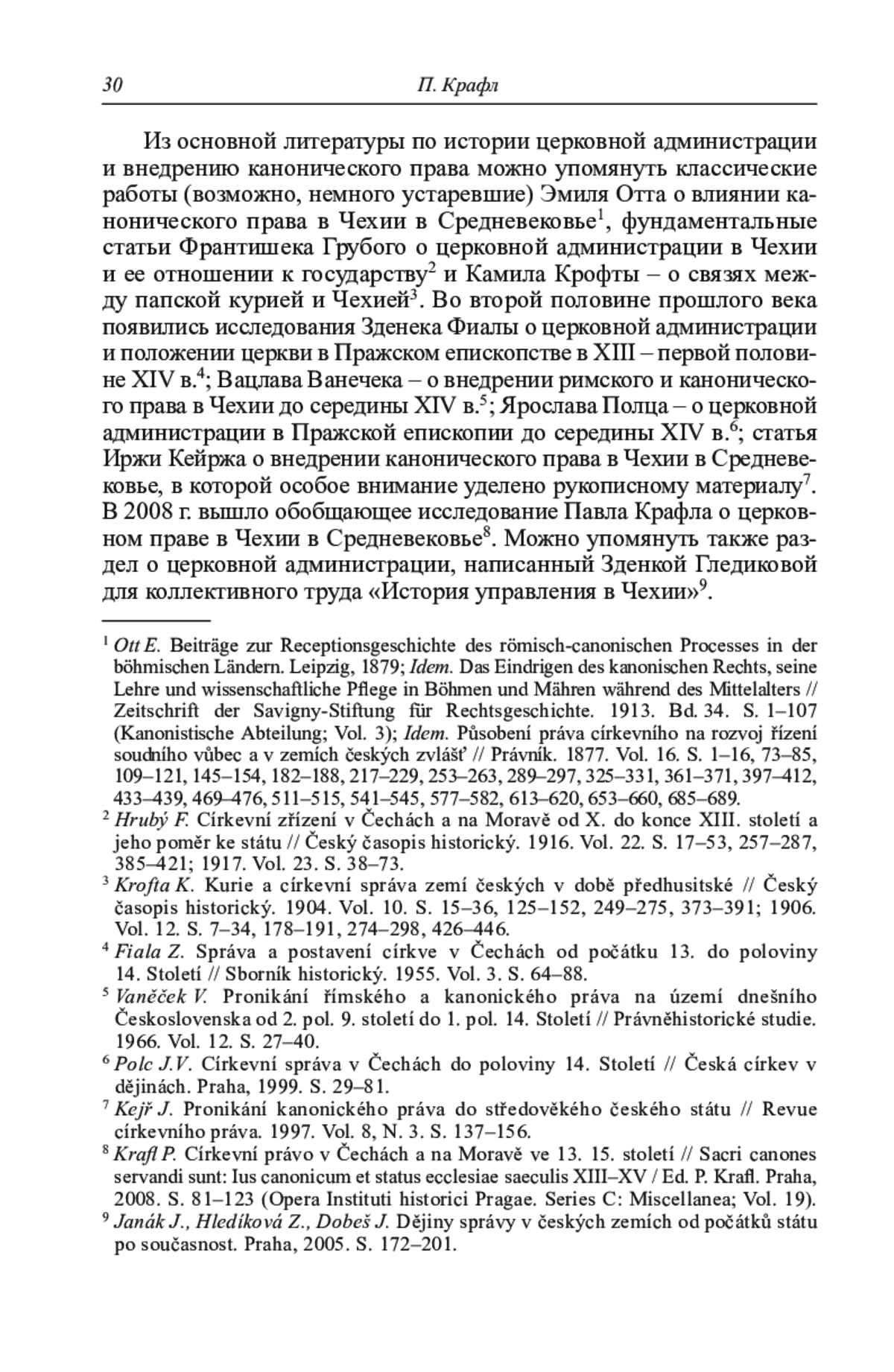 30 П. Крафл

Из основной литературы по истории церковной администрации и внедрению канонического права можно упомянуть классические работы (возможно, немного устаревшие) Эмиля Отта о влиянии канонического права в Чехии в Средневековье$^1$, фундаментальные статьи Франтишека Грубого о церковной администрации в Чехии и ее отношении к государству$^2$ и Камила Крофты – о связях между папской курией и Чехией$^3$. Во второй половине прошлого века появились исследования Зденека Фиалы о церковной администрации и положении церкви в Пражском епископстве в XIII – первой половине XIV в.$^4$; Вацлава Ванечека – о внедрении римского и канонического права в Чехии до середины XIV в.$^5$; Ярослава Полца – о церковной администрации в Пражской епископии до середины XIV в.$^6$; статья Иржи Кейржа о внедрении канонического права в Чехии в Средневековье, в которой особое внимание уделено рукописному материалу$^7$. В 2008 г. вышло обобщающее исследование Павла Крафла о церковном праве в Чехии в Средневековье$^8$. Можно упомянуть также раздел о церковной администрации, написанный Зденкой Гледиковой для коллективного труда «История управления в Чехии»$^9$.

$^1$ Ott E. Beiträge zur Receptionsgeschichte des römisch-canonischen Processes in der böhmischen Ländern. Leipzig, 1879; Idem. Das Eindrigen des kanonischen Rechts, seine Lehre und wissenschaftliche Pflege in Böhmen und Mähren während des Mittelalters // Zeitschrift der Savigny-Stiftung für Rechtsgeschichte. 1913. Bd. 34. S. 1–107 (Kanonistische Abteilung; Vol. 3); Idem. Působení práva církevního na rozvoj řízení soudního vůbec a v zemích českých zvlášť // Právník. 1877. Vol. 16. S. 1–16, 73–85, 109–121, 145–154, 182–188, 217–229, 253–263, 289–297, 325–331, 361–371, 397–412, 433–439, 469–476, 511–515, 541–545, 577–582, 613–620, 653–660, 685–689.
$^2$ Hrubý F. Církevní zřízení v Čechách a na Moravě od X. do konce XIII. století a jeho poměr ke státu // Český časopis historický. 1916. Vol. 22. S. 17–53, 257–287, 385–421; 1917. Vol. 23. S. 38–73.
$^3$ Krofta K. Kurie a církevní správa zemí českých v době předhusitské // Český časopis historický. 1904. Vol. 10. S. 15–36, 125–152, 249–275, 373–391; 1906. Vol. 12. S. 7–34, 178–191, 274–298, 426–446.
$^4$ Fiala Z. Správa a postavení církve v Čechách od počátku 13. do poloviny 14. Století // Sborník historický. 1955. Vol. 3. S. 64–88.
$^5$ Vaněček V. Pronikání římského a kanonického práva na území dnešního Československa od 2. pol. 9. století do 1. pol. 14. Století // Právněhistorické studie. 1966. Vol. 12. S. 27–40.
$^6$ Polc J.V. Církevní správa v Čechách do poloviny 14. Století // Česká církev v dějinách. Praha, 1999. S. 29–81.
$^7$ Kejř J. Pronikání kanonického práva do středověkého českého státu // Revue církevního práva. 1997. Vol. 8, N. 3. S. 137–156.
$^8$ Krafl P. Církevní právo v Čechách a na Moravě ve 13. 15. století // Sacri canones servandi sunt: Ius canonicum et status ecclesiae saeculis XIII–XV / Ed. P. Krafl. Praha, 2008. S. 81–123 (Opera Instituti historici Pragae. Series C: Miscellanea; Vol. 19).
$^9$ Janák J., Hledíková Z., Dobeš J. Dějiny správy v českých zemích od počátků státu po současnost. Praha, 2005. S. 172–201.